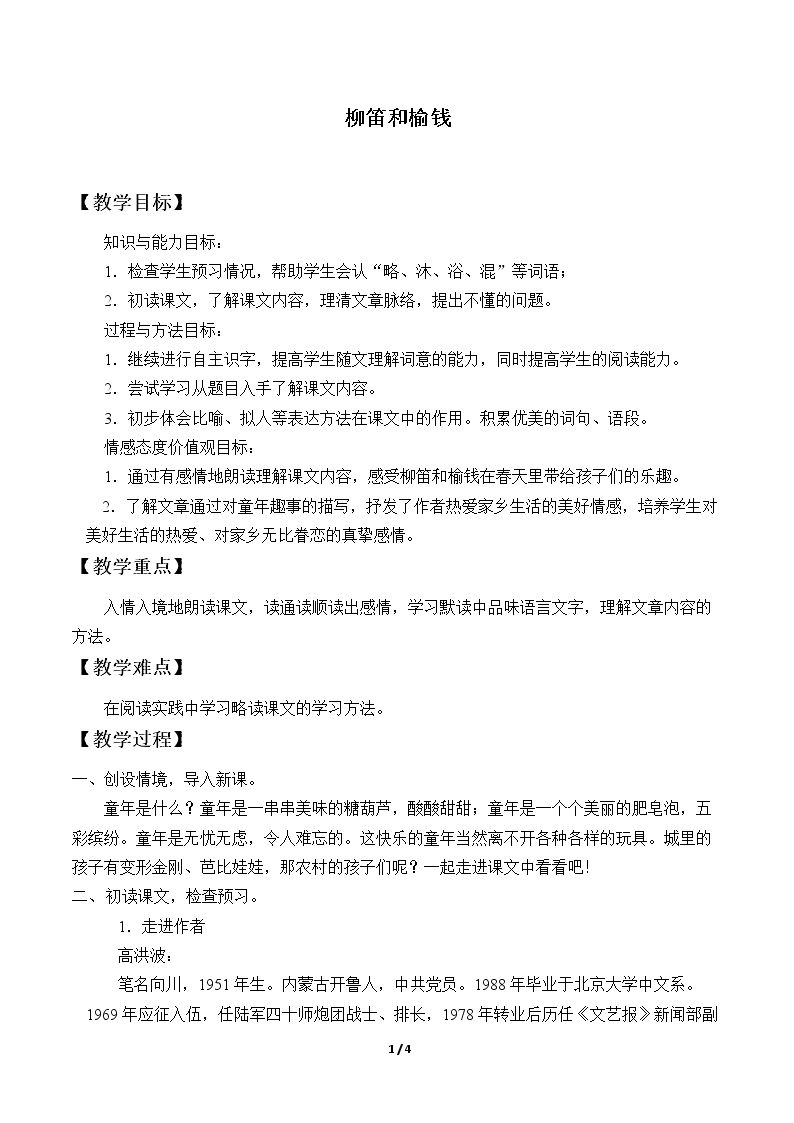 柳笛和榆钱

【教学目标】

知识与能力目标：

1．检查学生预习情况，帮助学生会认“略、沐、浴、混”等词语；

2．初读课文，了解课文内容，理清文章脉络，提出不懂的问题。

过程与方法目标：

1．继续进行自主识字，提高学生随文理解词意的能力，同时提高学生的阅读能力。

2．尝试学习从题目入手了解课文内容。

3．初步体会比喻、拟人等表达方法在课文中的作用。积累优美的词句、语段。

情感态度价值观目标：

1．通过有感情地朗读理解课文内容，感受柳笛和榆钱在春天里带给孩子们的乐趣。

2．了解文章通过对童年趣事的描写，抒发了作者热爱家乡生活的美好情感，培养学生对美好生活的热爱、对家乡无比眷恋的真挚感情。

【教学重点】

入情入境地朗读课文，读通读顺读出感情，学习默读中品味语言文字，理解文章内容的方法。

【教学难点】

在阅读实践中学习略读课文的学习方法。

【教学过程】

一、创设情境，导入新课。

童年是什么？童年是一串串美味的糖葫芦，酸酸甜甜；童年是一个个美丽的肥皂泡，五彩缤纷。童年是无忧无虑，令人难忘的。这快乐的童年当然离不开各种各样的玩具。城里的孩子有变形金刚、芭比娃娃，那农村的孩子们呢？一起走进课文中看看吧!

二、初读课文，检查预习。

1．走进作者

高洪波：

笔名向川，1951年生。内蒙古开鲁人，中共党员。1988年毕业于北京大学中文系。1969年应征入伍，任陆军四十师炮团战士、排长，1978年转业后历任《文艺报》新闻部副

1/4